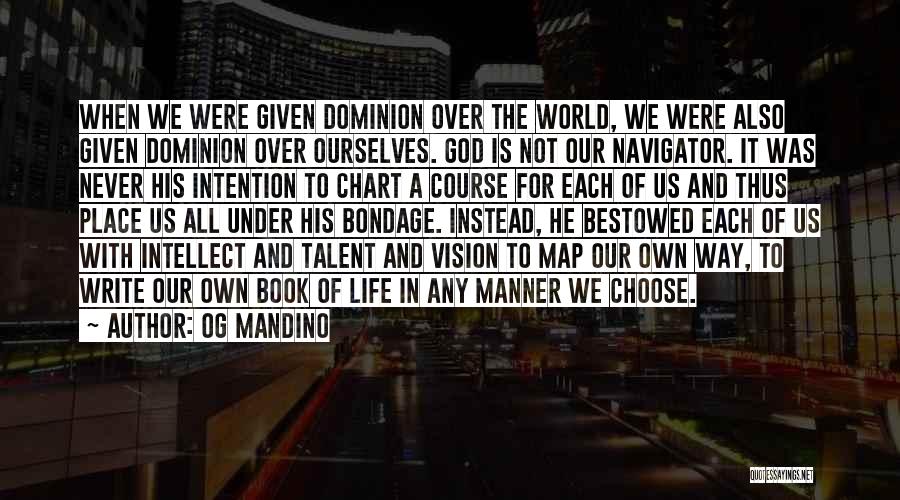 WHEN WE WERE GIVEN DOMINION OVER THE WORLD, WE WERE ALSO GIVEN DOMINION OVER OURSELVES. GOD IS NOT OUR NAVIGATOR. IT WAS NEVER HIS INTENTION TO CHART A COURSE FOR EACH OF US AND THUS PLACE US ALL UNDER HIS BONDAGE. INSTEAD, HE BESTOWED EACH OF US WITH INTELLECT AND TALENT AND VISION TO MAP OUR OWN WAY, TO WRITE OUR OWN BOOK OF LIFE IN ANY MANNER WE CHOOSE.

~ AUTHOR: OG MANDINO

QUOTESSAYINGS.NET